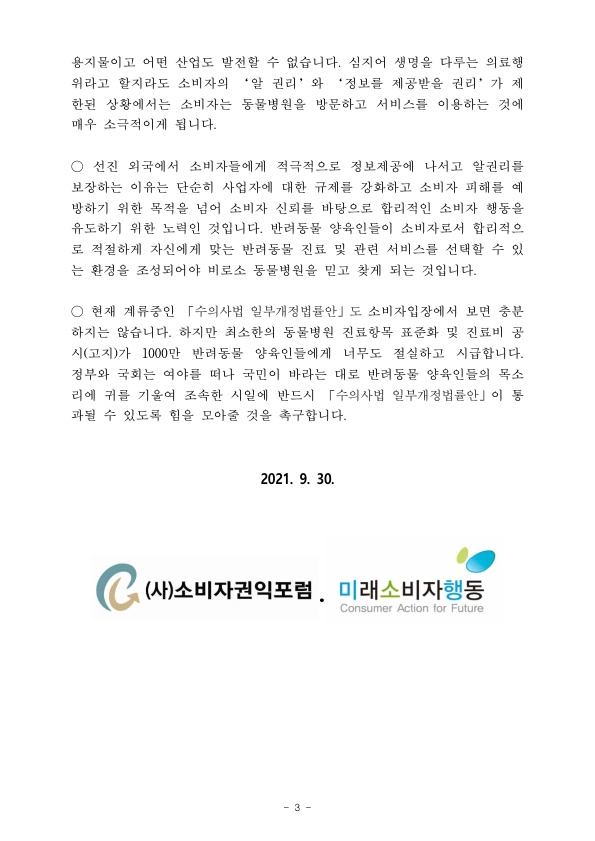 용지물이고 어떤 산업도 발전할 수 없습니다. 심지어 생명을 다루는 의료행위라고 할지라도 소비자의 '알 권리'와 '정보를 제공받을 권리'가 제한된 상황에서는 소비자는 동물병원을 방문하고 서비스를 이용하는 것에 매우 소극적이게 됩니다.

○ 선진 외국에서 소비자들에게 적극적으로 정보제공에 나서고 알권리를 보장하는 이유는 단순히 사업자에 대한 규제를 강화하고 소비자 피해를 예방하기 위한 목적을 넘어 소비자 신뢰를 바탕으로 합리적인 소비자 행동을 유도하기 위한 노력인 것입니다. 반려동물 양육인들이 소비자로서 합리적으로 적절하게 자신에게 맞는 반려동물 진료 및 관련 서비스를 선택할 수 있는 환경을 조성되어야 비로소 동물병원을 믿고 찾게 되는 것입니다.

○ 현재 계류중인 「수의사법 일부개정법률안」도 소비자입장에서 보면 충분하지는 않습니다. 하지만 최소한의 동물병원 진료항목 표준화 및 진료비 공시(고지)가 1000만 반려동물 양육인들에게 너무도 절실하고 시급합니다. 정부와 국회는 여야를 떠나 국민이 바라는 대로 반려동물 양육인들의 목소리에 귀를 기울여 조속한 시일에 반드시 「수의사법 일부개정법률안」이 통과될 수 있도록 힘을 모아줄 것을 촉구합니다.

2021. 9. 30.

(사)소비자권익포럼 . 미래소비자행동
Consumer Action for Future

- 3 -